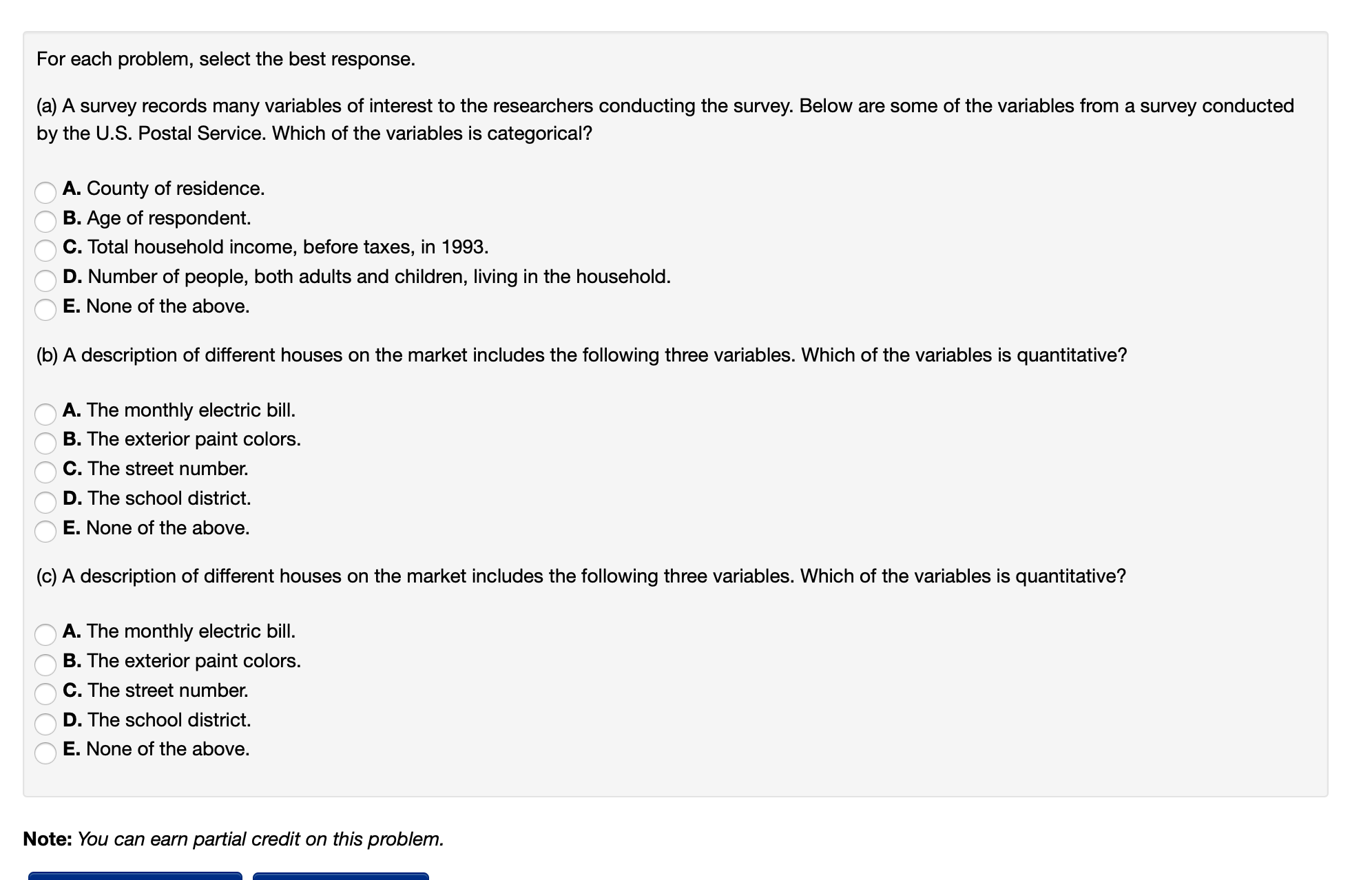 For each problem, select the best response.

(a) A survey records many variables of interest to the researchers conducting the survey. Below are some of the variables from a survey conducted by the U.S. Postal Service. Which of the variables is categorical?

A. County of residence.
B. Age of respondent.
C. Total household income, before taxes, in 1993.
D. Number of people, both adults and children, living in the household.
E. None of the above.

(b) A description of different houses on the market includes the following three variables. Which of the variables is quantitative?

A. The monthly electric bill.
B. The exterior paint colors.
C. The street number.
D. The school district.
E. None of the above.

(c) A description of different houses on the market includes the following three variables. Which of the variables is quantitative?

A. The monthly electric bill.
B. The exterior paint colors.
C. The street number.
D. The school district.
E. None of the above.

Note: You can earn partial credit on this problem.